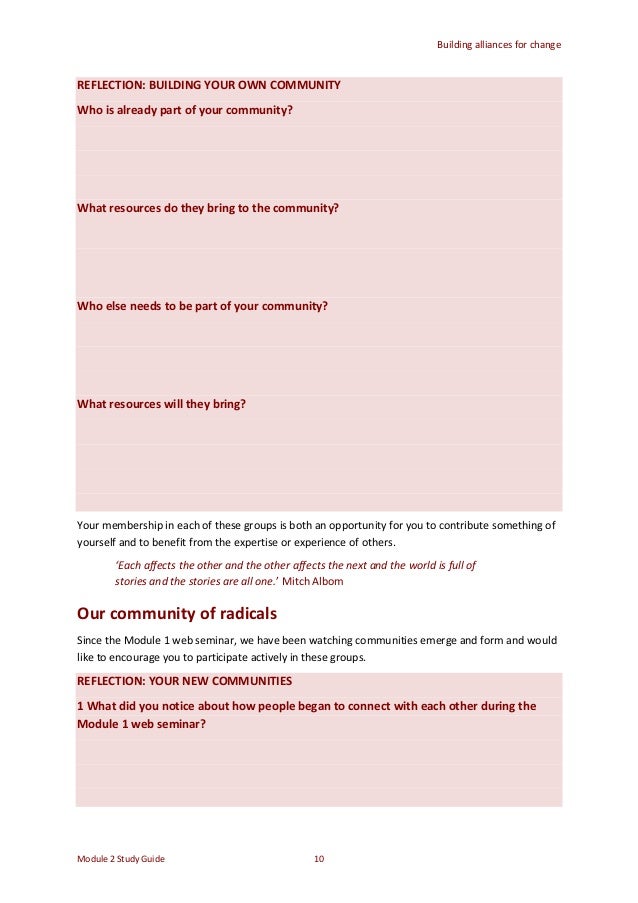 Building alliances for change

REFLECTION: BUILDING YOUR OWN COMMUNITY

Who is already part of your community?

What resources do they bring to the community?

Who else needs to be part of your community?

What resources will they bring?

Your membership in each of these groups is both an opportunity for you to contribute something of yourself and to benefit from the expertise or experience of others.

'Each affects the other and the other affects the next and the world is full of stories and the stories are all one.' Mitch Albom

Our community of radicals

Since the Module 1 web seminar, we have been watching communities emerge and form and would like to encourage you to participate actively in these groups.

REFLECTION: YOUR NEW COMMUNITIES

1 What did you notice about how people began to connect with each other during the Module 1 web seminar?

Module 2 Study Guide 10